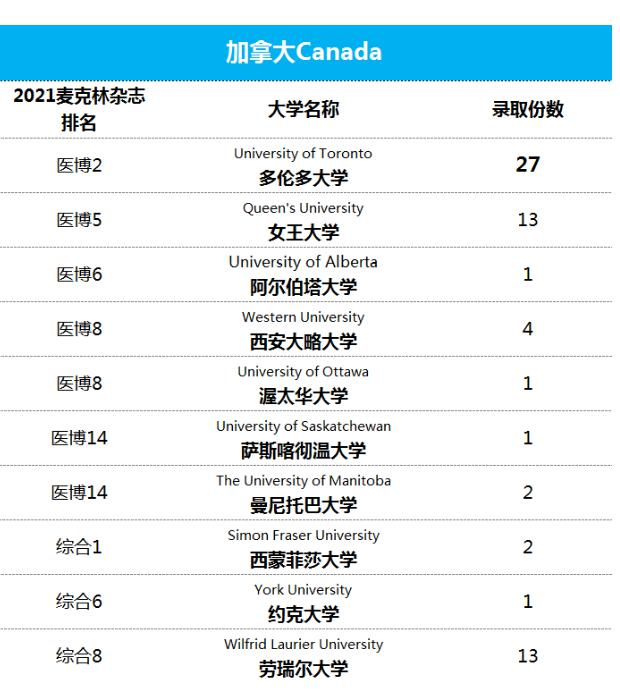 加拿大Canada

| 2021麦克林杂志排名 | 大学名称 | 录取份数 |
|---|---|---|
| 医博2 | University of Toronto 多伦多大学 | 27 |
| 医博5 | Queen's University 女王大学 | 13 |
| 医博6 | University of Alberta 阿尔伯塔大学 | 1 |
| 医博8 | Western University 西安大略大学 | 4 |
| 医博8 | University of Ottawa 渥太华大学 | 1 |
| 医博14 | University of Saskatchewan 萨斯喀彻温大学 | 1 |
| 医博14 | The University of Manitoba 曼尼托巴大学 | 2 |
| 综合1 | Simon Fraser University 西蒙菲莎大学 | 2 |
| 综合6 | York University 约克大学 | 1 |
| 综合8 | Wilfrid Laurier University 劳瑞尔大学 | 13 |